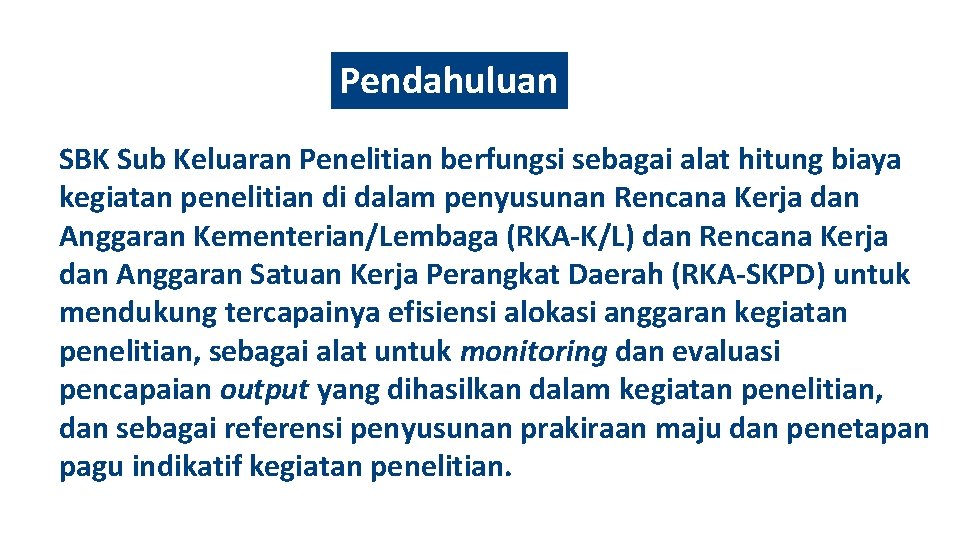 Pendahuluan

SBK Sub Keluaran Penelitian berfungsi sebagai alat hitung biaya kegiatan penelitian di dalam penyusunan Rencana Kerja dan Anggaran Kementerian/Lembaga (RKA-K/L) dan Rencana Kerja dan Anggaran Satuan Kerja Perangkat Daerah (RKA-SKPD) untuk mendukung tercapainya efisiensi alokasi anggaran kegiatan penelitian, sebagai alat untuk monitoring dan evaluasi pencapaian output yang dihasilkan dalam kegiatan penelitian, dan sebagai referensi penyusunan prakiraan maju dan penetapan pagu indikatif kegiatan penelitian.